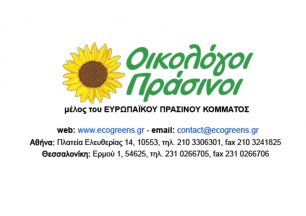 Οικολόγοι
Πράσινοι

μέλος του ΕΥΡΩΠΑΪΚΟΥ ΠΡΑΣΙΝΟΥ ΚΟΜΜΑΤΟΣ

web: www.ecogreens.gr - email: contact@ecogreens.gr
Αθήνα: Πλατεία Ελευθερίας 14, 10553, τηλ. 210 3306301, fax 210 3241825
Θεσσαλονίκη: Ερμού 1, 54625, τηλ. 231 0266705, fax 231 0266706